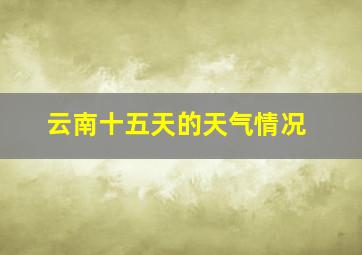 云南十五天的天气情况